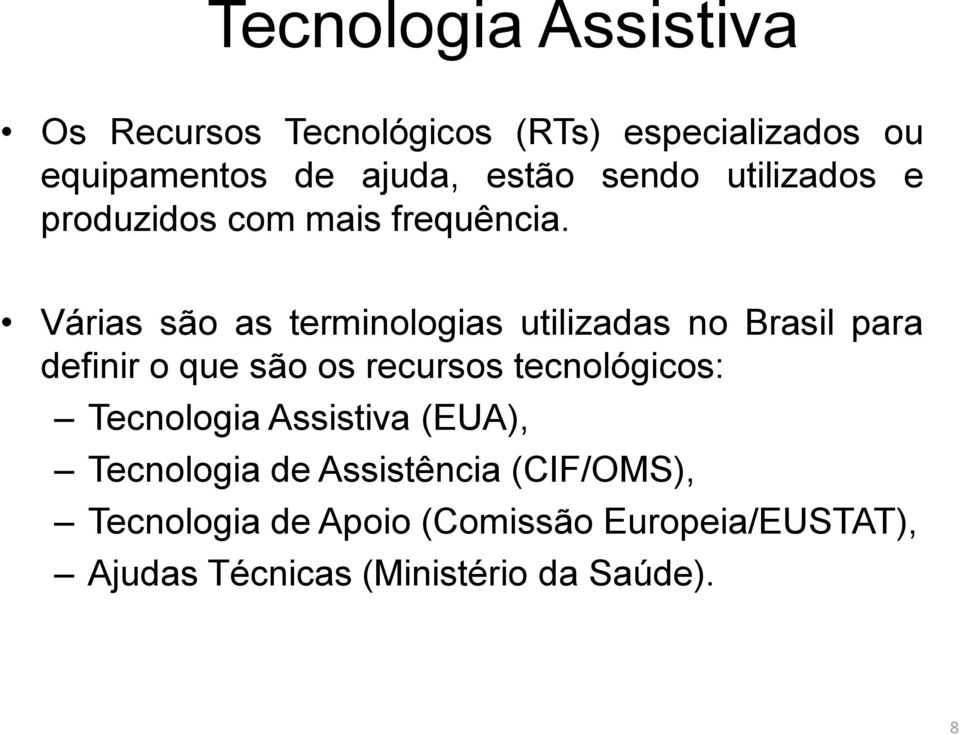 Tecnologia Assistiva

• Os Recursos Tecnológicos (RTs) especializados ou equipamentos de ajuda, estão sendo utilizados e produzidos com mais frequência.

• Várias são as terminologias utilizadas no Brasil para definir o que são os recursos tecnológicos:
– Tecnologia Assistiva (EUA),
– Tecnologia de Assistência (CIF/OMS),
– Tecnologia de Apoio (Comissão Europeia/EUSTAT),
– Ajudas Técnicas (Ministério da Saúde).

8